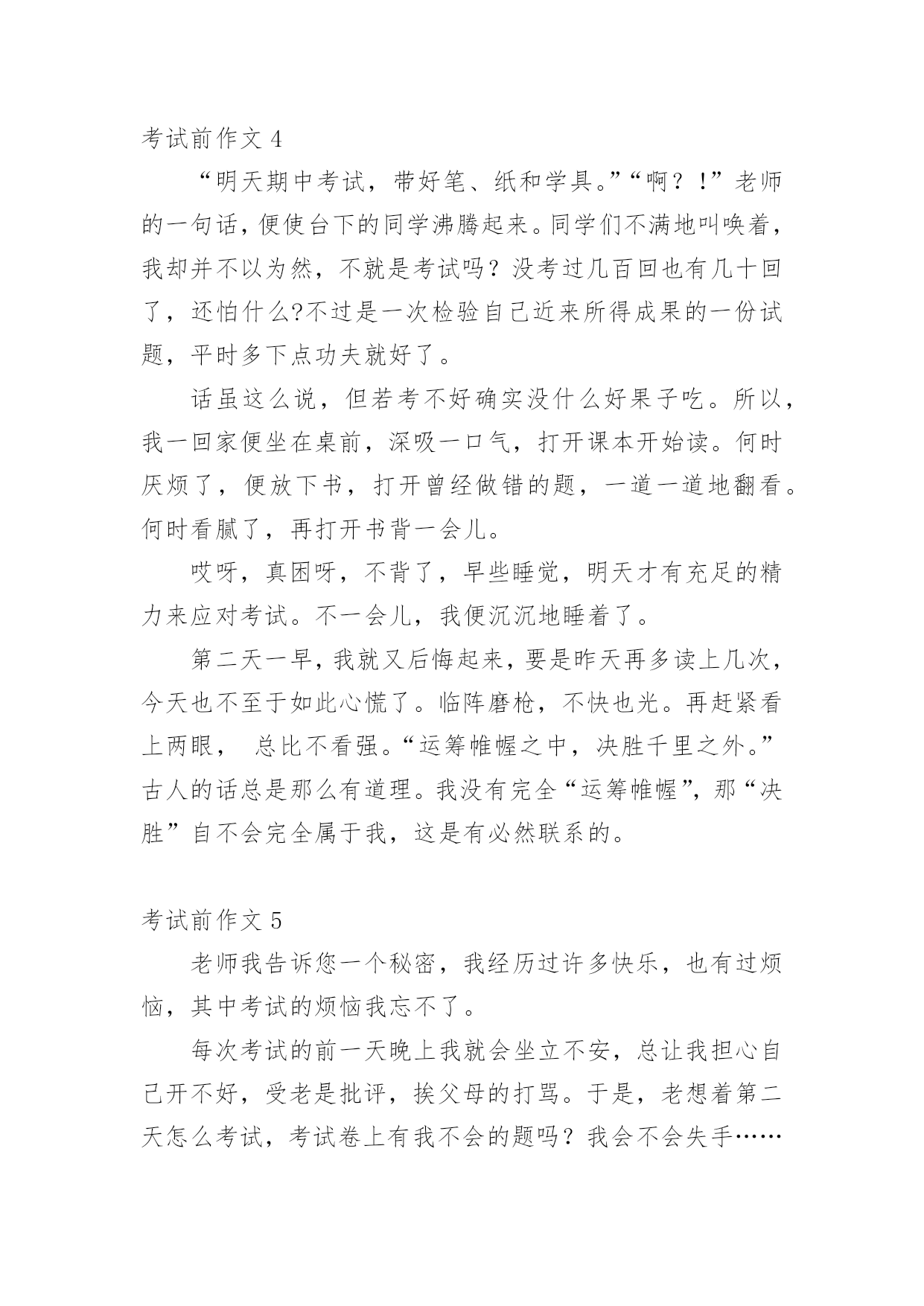 考试前作文 4

“明天期中考试，带好笔、纸和学具。”“啊？！”老师的一句话，便使台下的同学沸腾起来。同学们不满地叫唤着，我却并不以为然，不就是考试吗？没考过几百回也有几十回了，还怕什么?不过是一次检验自己近来所得成果的一份试题，平时多下点功夫就好了。

话虽这么说，但若考不好确实没什么好果子吃。所以，我一回家便坐在桌前，深吸一口气，打开课本开始读。何时厌烦了，便放下书，打开曾经做错的题，一道一道地翻看。何时看腻了，再打开书背一会儿。

哎呀，真困呀，不背了，早些睡觉，明天才有充足的精力来应对考试。不一会儿，我便沉沉地睡着了。

第二天一早，我就又后悔起来，要是昨天再多读上几次，今天也不至于如此心慌了。临阵磨枪，不快也光。再赶紧看上两眼， 总比不看强。“运筹帷幄之中，决胜千里之外。”古人的话总是那么有道理。我没有完全“运筹帷幄”，那“决胜”自不会完全属于我，这是有必然联系的。

考试前作文 5

老师我告诉您一个秘密，我经历过许多快乐，也有过烦恼，其中考试的烦恼我忘不了。

每次考试的前一天晚上我就会坐立不安，总让我担心自己开不好，受老是批评，挨父母的打骂。于是，老想着第二天怎么考试，考试卷上有我不会的题吗？我会不会失手……